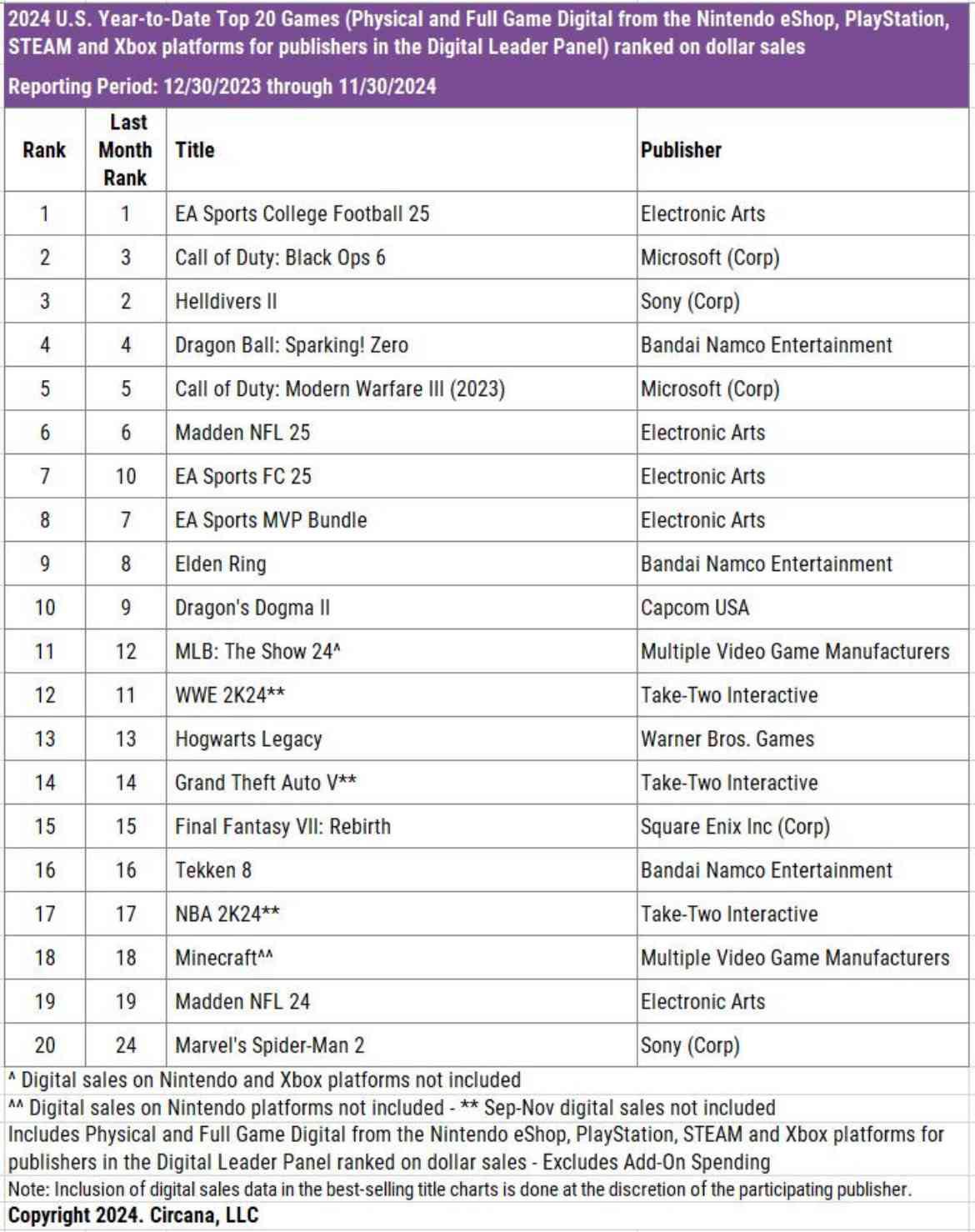 2024 U.S. Year-to-Date Top 20 Games (Physical and Full Game Digital from the Nintendo eShop, PlayStation, STEAM and Xbox platforms for publishers in the Digital Leader Panel) ranked on dollar sales

Reporting Period: 12/30/2023 through 11/30/2024

| Rank | Last Month Rank | Title | Publisher |
|---|---|---|---|
| 1 | 1 | EA Sports College Football 25 | Electronic Arts |
| 2 | 3 | Call of Duty: Black Ops 6 | Microsoft (Corp) |
| 3 | 2 | Helldivers II | Sony (Corp) |
| 4 | 4 | Dragon Ball: Sparking! Zero | Bandai Namco Entertainment |
| 5 | 5 | Call of Duty: Modern Warfare III (2023) | Microsoft (Corp) |
| 6 | 6 | Madden NFL 25 | Electronic Arts |
| 7 | 10 | EA Sports FC 25 | Electronic Arts |
| 8 | 7 | EA Sports MVP Bundle | Electronic Arts |
| 9 | 8 | Elden Ring | Bandai Namco Entertainment |
| 10 | 9 | Dragon's Dogma II | Capcom USA |
| 11 | 12 | MLB: The Show 24^ | Multiple Video Game Manufacturers |
| 12 | 11 | WWE 2K24** | Take-Two Interactive |
| 13 | 13 | Hogwarts Legacy | Warner Bros. Games |
| 14 | 14 | Grand Theft Auto V** | Take-Two Interactive |
| 15 | 15 | Final Fantasy VII: Rebirth | Square Enix Inc (Corp) |
| 16 | 16 | Tekken 8 | Bandai Namco Entertainment |
| 17 | 17 | NBA 2K24** | Take-Two Interactive |
| 18 | 18 | Minecraft^^ | Multiple Video Game Manufacturers |
| 19 | 19 | Madden NFL 24 | Electronic Arts |
| 20 | 24 | Marvel's Spider-Man 2 | Sony (Corp) |

^ Digital sales on Nintendo and Xbox platforms not included

^^ Digital sales on Nintendo platforms not included - ** Sep-Nov digital sales not included

Includes Physical and Full Game Digital from the Nintendo eShop, PlayStation, STEAM and Xbox platforms for publishers in the Digital Leader Panel ranked on dollar sales - Excludes Add-On Spending

Note: Inclusion of digital sales data in the best-selling title charts is done at the discretion of the participating publisher.

Copyright 2024. Circana, LLC